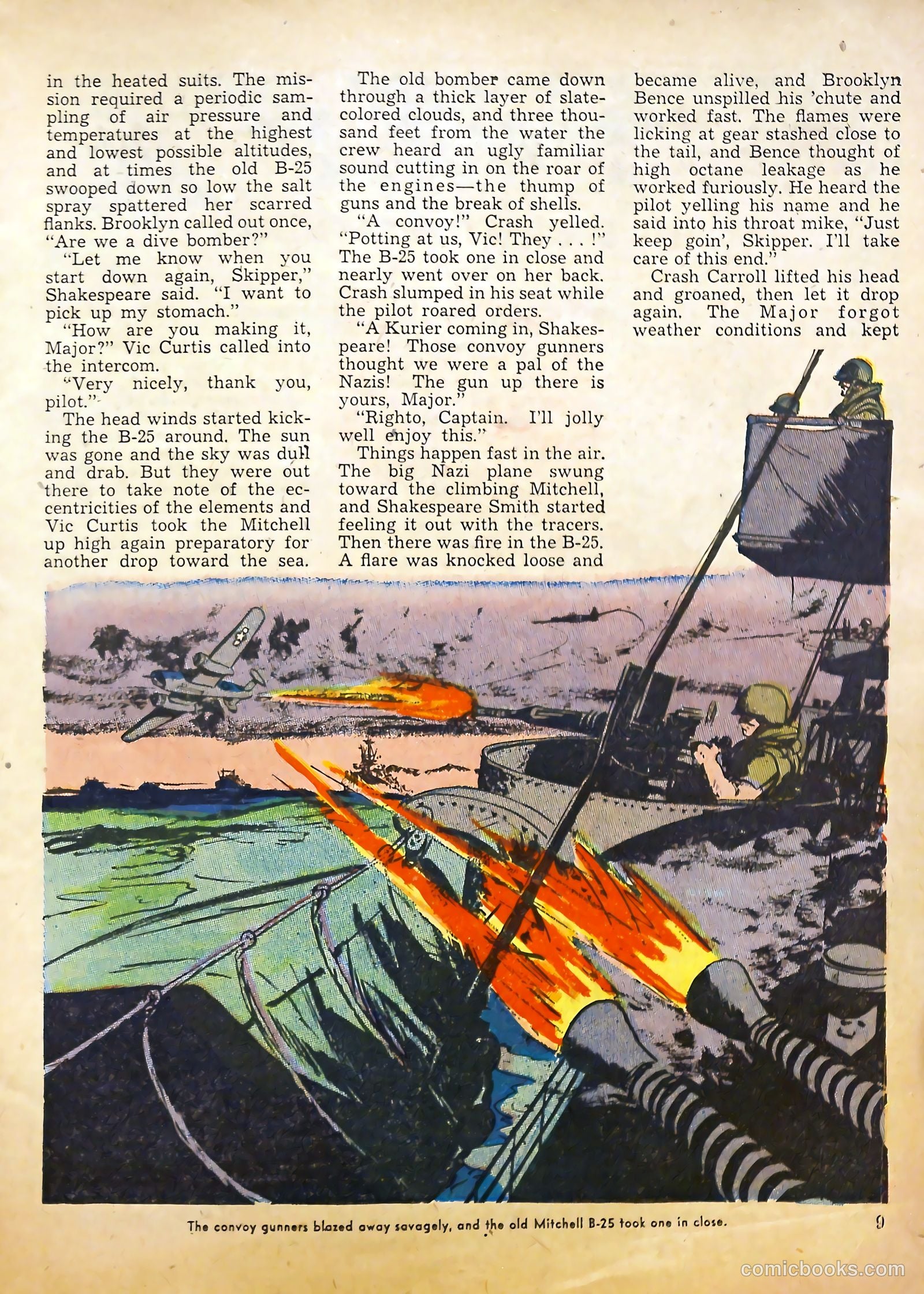 in the heated suits. The mission required a periodic sampling of air pressure and temperatures at the highest and lowest possible altitudes, and at times the old B-25 swooped down so low the salt spray spattered her scarred flanks. Brooklyn called out once, "Are we a dive bomber?"

"Let me know when you start down again, Skipper," Shakespeare said. "I want to pick up my stomach."

"How are you making it, Major?" Vic Curtis called into the intercom.

"Very nicely, thank you, pilot."

The head winds started kicking the B-25 around. The sun was gone and the sky was dull and drab. But they were out there to take note of the eccentricities of the elements and Vic Curtis took the Mitchell up high again preparatory for another drop toward the sea.

The old bomber came down through a thick layer of slate-colored clouds, and three thousand feet from the water the crew heard an ugly familiar sound cutting in on the roar of the engines—the thump of guns and the break of shells.

"A convoy!" Crash yelled. "Potting at us, Vic! They . . . !" The B-25 took one in close and nearly went over on her back. Crash slumped in his seat while the pilot roared orders.

"A Kurier coming in, Shakespeare! Those convoy gunners thought we were a pal of the Nazis! The gun up there is yours, Major."

"Righto, Captain. I'll jolly well enjoy this."

Things happen fast in the air. The big Nazi plane swung toward the climbing Mitchell, and Shakespeare Smith started feeling it out with the tracers. Then there was fire in the B-25. A flare was knocked loose and became alive, and Brooklyn Bence unspilled his 'chute and worked fast. The flames were licking at gear stashed close to the tail, and Bence thought of high octane leakage as he worked furiously. He heard the pilot yelling his name and he said into his throat mike, "Just keep goin', Skipper. I'll take care of this end."

Crash Carroll lifted his head and groaned, then let it drop again. The Major forgot weather conditions and kept

The convoy gunners blazed away savagely, and the old Mitchell B-25 took one in close.

9

comicbooks.com